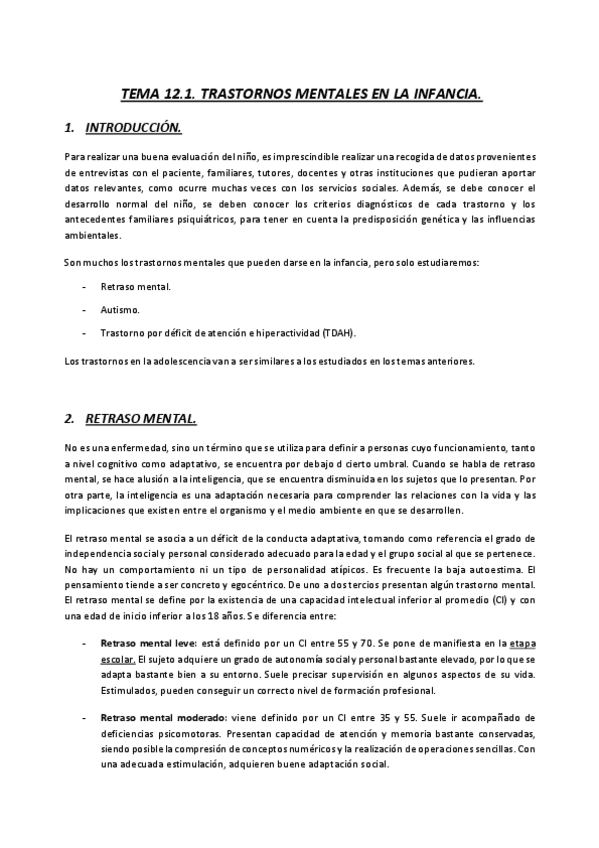 TEMA 12.1. TRASTORNOS MENTALES EN LA INFANCIA.

1. INTRODUCCIÓN.

Para realizar una buena evaluación del niño, es imprescindible realizar una recogida de datos provenientes de entrevistas con el paciente, familiares, tutores, docentes y otras instituciones que pudieran aportar datos relevantes, como ocurre muchas veces con los servicios sociales. Además, se debe conocer el desarrollo normal del niño, se deben conocer los criterios diagnósticos de cada trastorno y los antecedentes familiares psiquiátricos, para tener en cuenta la predisposición genética y las influencias ambientales.

Son muchos los trastornos mentales que pueden darse en la infancia, pero solo estudiaremos:

- Retraso mental.
- Autismo.
- Trastorno por déficit de atención e hiperactividad (TDAH).

Los trastornos en la adolescencia van a ser similares a los estudiados en los temas anteriores.

2. RETRASO MENTAL.

No es una enfermedad, sino un término que se utiliza para definir a personas cuyo funcionamiento, tanto a nivel cognitivo como adaptativo, se encuentra por debajo d cierto umbral. Cuando se habla de retraso mental, se hace alusión a la inteligencia, que se encuentra disminuida en los sujetos que lo presentan. Por otra parte, la inteligencia es una adaptación necesaria para comprender las relaciones con la vida y las implicaciones que existen entre el organismo y el medio ambiente en que se desarrollen.

El retraso mental se asocia a un déficit de la conducta adaptativa, tomando como referencia el grado de independencia social y personal considerado adecuado para la edad y el grupo social al que se pertenece. No hay un comportamiento ni un tipo de personalidad atípicos. Es frecuente la baja autoestima. El pensamiento tiende a ser concreto y egocéntrico. De uno a dos tercios presentan algún trastorno mental. El retraso mental se define por la existencia de una capacidad intelectual inferior al promedio (CI) y con una edad de inicio inferior a los 18 años. Se diferencia entre:

- Retraso mental leve: está definido por un CI entre 55 y 70. Se pone de manifiesta en la etapa escolar. El sujeto adquiere un grado de autonomía social y personal bastante elevado, por lo que se adapta bastante bien a su entorno. Suele precisar supervisión en algunos aspectos de su vida. Estimulados, pueden conseguir un correcto nivel de formación profesional.

- Retraso mental moderado: viene definido por un CI entre 35 y 55. Suele ir acompañado de deficiencias psicomotoras. Presentan capacidad de atención y memoria bastante conservadas, siendo posible la compresión de conceptos numéricos y la realización de operaciones sencillas. Con una adecuada estimulación, adquieren buene adaptación social.